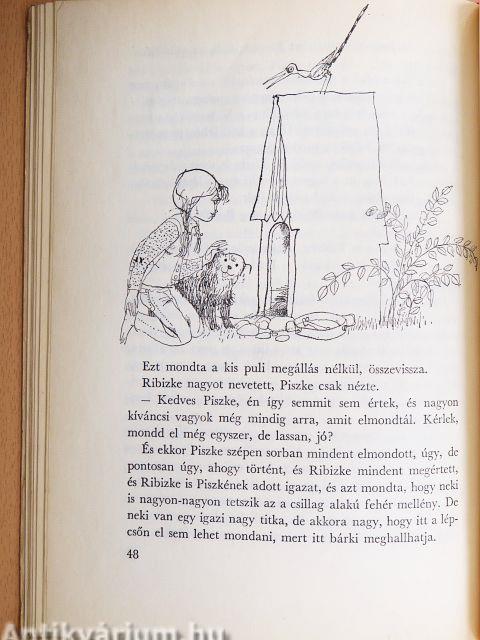 Ezt mondta a kis puli megállás nélkül, összevissza.

Ribizke nagyot nevetett, Piszke csak nézte.

— Kedves Piszke, én így semmit sem értek, és nagyon kíváncsi vagyok még mindig arra, amit elmondtál. Kérlek, mondd el még egyszer, de lassan, jó?

És ekkor Piszke szépen sorban mindent elmondott, úgy, de pontosan úgy, ahogy történt, és Ribizke mindent megértett, és Ribizke is Piszkének adott igazat, és azt mondta, hogy neki is nagyon-nagyon tetszik az a csillag alakú fehér mellény. De neki van egy igazi nagy titka, de akkora nagy, hogy itt a lépcsőn el sem lehet mondani, mert itt bárki meghallhatja.

48

Antikvárium.hu